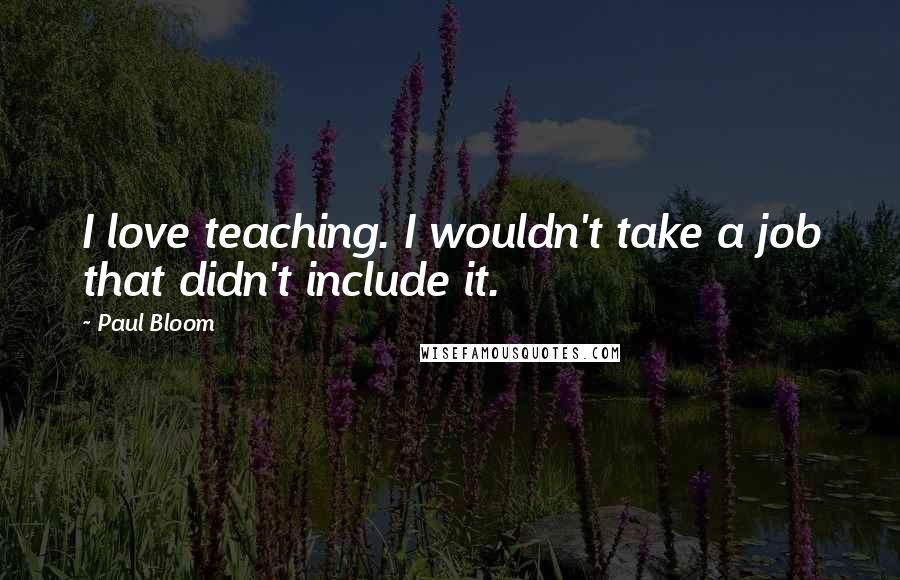 I love teaching. I wouldn't take a job that didn't include it.

~ Paul Bloom

WISEFAMOUSQUOTES.COM